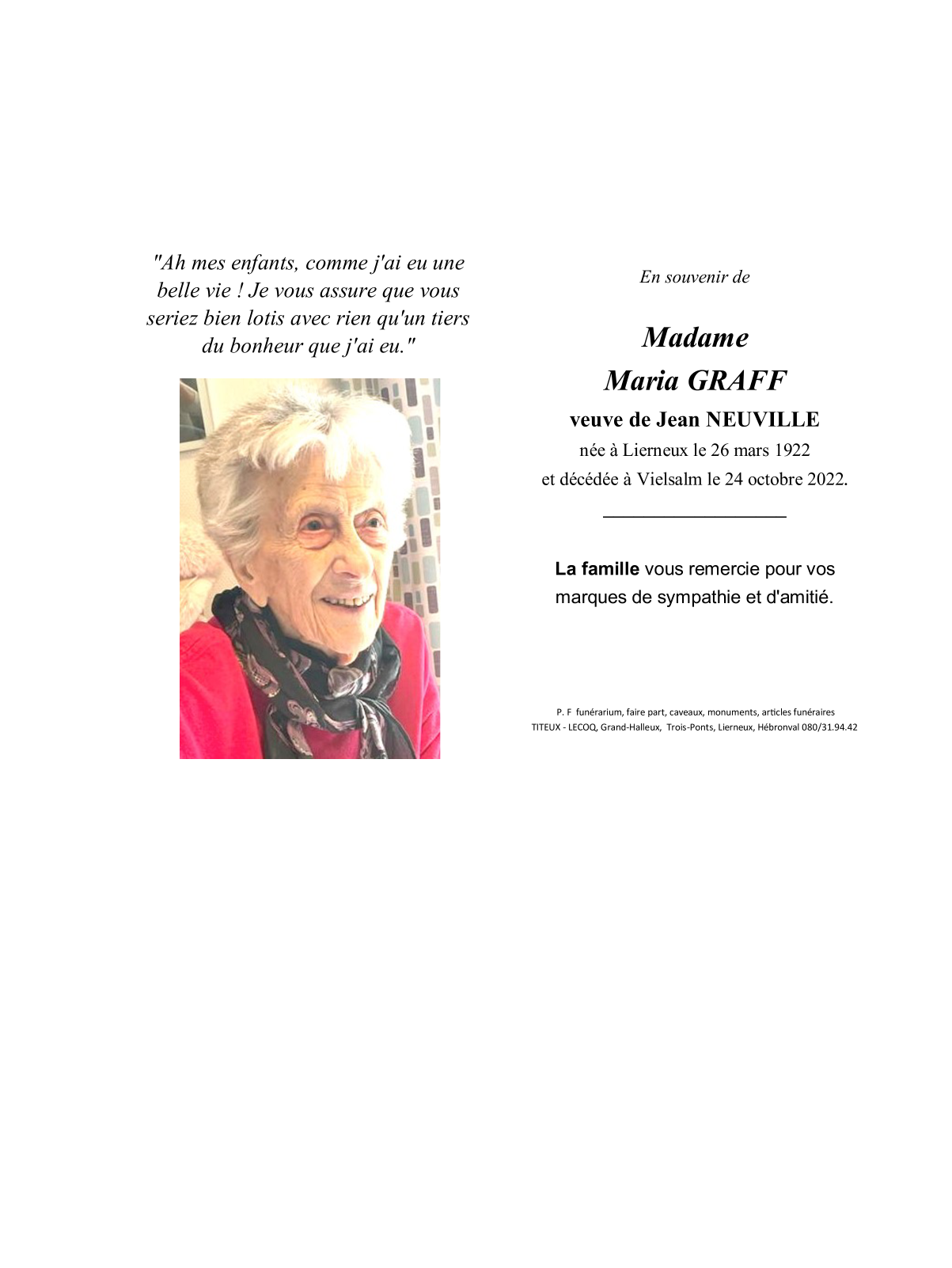 "Ah mes enfants, comme j'ai eu une belle vie ! Je vous assure que vous seriez bien lotis avec rien qu'un tiers du bonheur que j'ai eu."

En souvenir de

Madame
Maria GRAFF
veuve de Jean NEUVILLE
née à Lierneux le 26 mars 1922
et décédée à Vielsalm le 24 octobre 2022.

La famille vous remercie pour vos marques de sympathie et d'amitié.

P. F funérarium, faire part, caveaux, monuments, articles funéraires
TITEUX - LECOQ, Grand-Halleux, Trois-Ponts, Lierneux, Hébronval 080/31.94.42